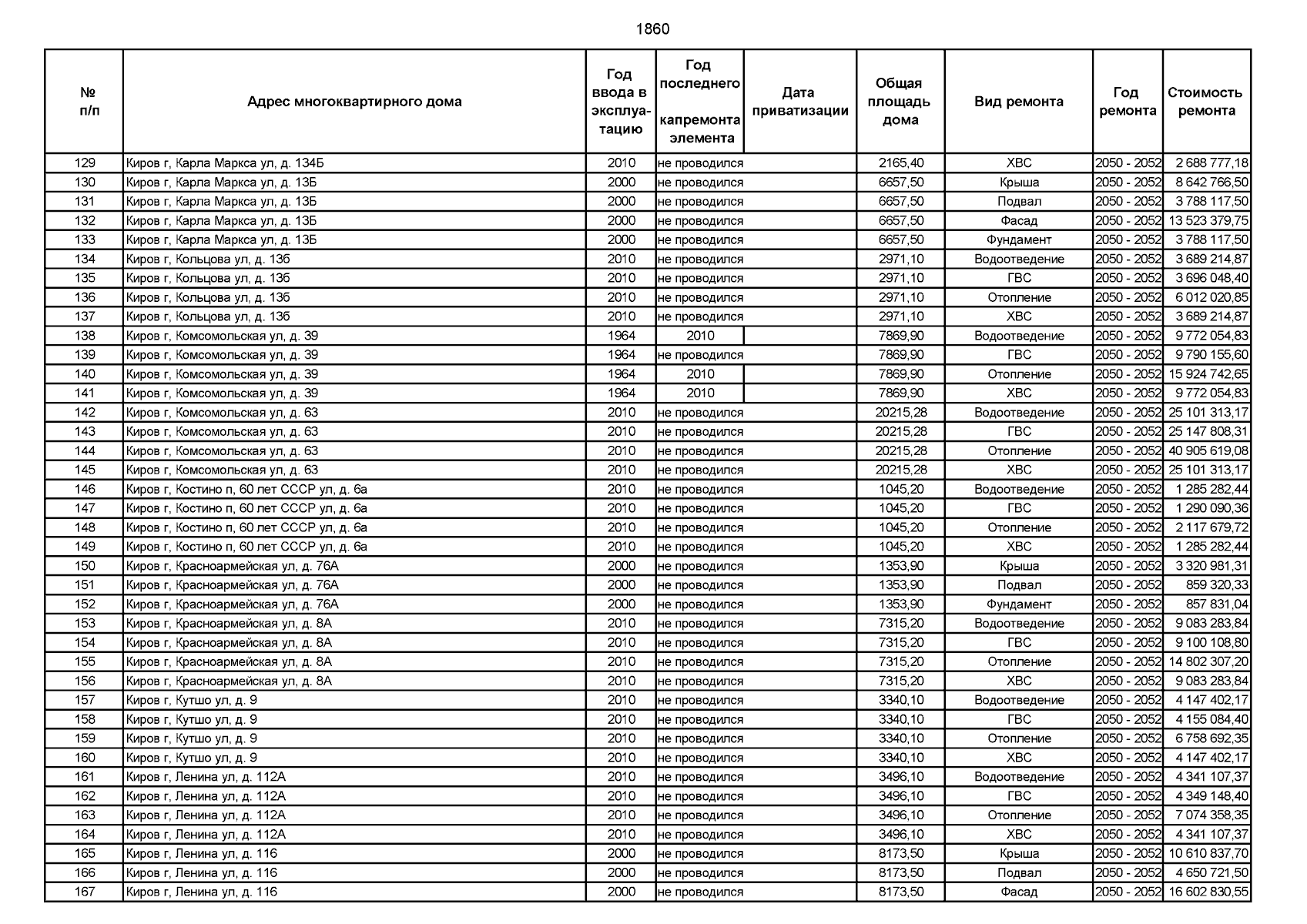 1860

| № п/п | Адрес многоквартирного дома | Год ввода в эксплуатацию | Год последнего капремонта элемента | Дата приватизации | Общая площадь дома | Вид ремонта | Год ремонта | Стоимость ремонта |
|---|---|---|---|---|---|---|---|---|
| 129 | Киров г, Карла Маркса ул, д. 134Б | 2010 | не проводился | | 2165,40 | ХВС | 2050 - 2052 | 2 688 777,18 |
| 130 | Киров г, Карла Маркса ул, д. 13Б | 2000 | не проводился | | 6657,50 | Крыша | 2050 - 2052 | 8 642 766,50 |
| 131 | Киров г, Карла Маркса ул, д. 13Б | 2000 | не проводился | | 6657,50 | Подвал | 2050 - 2052 | 3 788 117,50 |
| 132 | Киров г, Карла Маркса ул, д. 13Б | 2000 | не проводился | | 6657,50 | Фасад | 2050 - 2052 | 13 523 379,75 |
| 133 | Киров г, Карла Маркса ул, д. 13Б | 2000 | не проводился | | 6657,50 | Фундамент | 2050 - 2052 | 3 788 117,50 |
| 134 | Киров г, Кольцова ул, д. 13б | 2010 | не проводился | | 2971,10 | Водоотведение | 2050 - 2052 | 3 689 214,87 |
| 135 | Киров г, Кольцова ул, д. 13б | 2010 | не проводился | | 2971,10 | ГВС | 2050 - 2052 | 3 696 048,40 |
| 136 | Киров г, Кольцова ул, д. 13б | 2010 | не проводился | | 2971,10 | Отопление | 2050 - 2052 | 6 012 020,85 |
| 137 | Киров г, Кольцова ул, д. 13б | 2010 | не проводился | | 2971,10 | ХВС | 2050 - 2052 | 3 689 214,87 |
| 138 | Киров г, Комсомольская ул, д. 39 | 1964 | 2010 | | 7869,90 | Водоотведение | 2050 - 2052 | 9 772 054,83 |
| 139 | Киров г, Комсомольская ул, д. 39 | 1964 | не проводился | | 7869,90 | ГВС | 2050 - 2052 | 9 790 155,60 |
| 140 | Киров г, Комсомольская ул, д. 39 | 1964 | 2010 | | 7869,90 | Отопление | 2050 - 2052 | 15 924 742,65 |
| 141 | Киров г, Комсомольская ул, д. 39 | 1964 | 2010 | | 7869,90 | ХВС | 2050 - 2052 | 9 772 054,83 |
| 142 | Киров г, Комсомольская ул, д. 63 | 2010 | не проводился | | 20215,28 | Водоотведение | 2050 - 2052 | 25 101 313,17 |
| 143 | Киров г, Комсомольская ул, д. 63 | 2010 | не проводился | | 20215,28 | ГВС | 2050 - 2052 | 25 147 808,31 |
| 144 | Киров г, Комсомольская ул, д. 63 | 2010 | не проводился | | 20215,28 | Отопление | 2050 - 2052 | 40 905 619,08 |
| 145 | Киров г, Комсомольская ул, д. 63 | 2010 | не проводился | | 20215,28 | ХВС | 2050 - 2052 | 25 101 313,17 |
| 146 | Киров г, Костино п, 60 лет СССР ул, д. 6а | 2010 | не проводился | | 1045,20 | Водоотведение | 2050 - 2052 | 1 285 282,44 |
| 147 | Киров г, Костино п, 60 лет СССР ул, д. 6а | 2010 | не проводился | | 1045,20 | ГВС | 2050 - 2052 | 1 290 090,36 |
| 148 | Киров г, Костино п, 60 лет СССР ул, д. 6а | 2010 | не проводился | | 1045,20 | Отопление | 2050 - 2052 | 2 117 679,72 |
| 149 | Киров г, Костино п, 60 лет СССР ул, д. 6а | 2010 | не проводился | | 1045,20 | ХВС | 2050 - 2052 | 1 285 282,44 |
| 150 | Киров г, Красноармейская ул, д. 76А | 2000 | не проводился | | 1353,90 | Крыша | 2050 - 2052 | 3 320 981,31 |
| 151 | Киров г, Красноармейская ул, д. 76А | 2000 | не проводился | | 1353,90 | Подвал | 2050 - 2052 | 859 320,33 |
| 152 | Киров г, Красноармейская ул, д. 76А | 2000 | не проводился | | 1353,90 | Фундамент | 2050 - 2052 | 857 831,04 |
| 153 | Киров г, Красноармейская ул, д. 8А | 2010 | не проводился | | 7315,20 | Водоотведение | 2050 - 2052 | 9 083 283,84 |
| 154 | Киров г, Красноармейская ул, д. 8А | 2010 | не проводился | | 7315,20 | ГВС | 2050 - 2052 | 9 100 108,80 |
| 155 | Киров г, Красноармейская ул, д. 8А | 2010 | не проводился | | 7315,20 | Отопление | 2050 - 2052 | 14 802 307,20 |
| 156 | Киров г, Красноармейская ул, д. 8А | 2010 | не проводился | | 7315,20 | ХВС | 2050 - 2052 | 9 083 283,84 |
| 157 | Киров г, Кутшо ул, д. 9 | 2010 | не проводился | | 3340,10 | Водоотведение | 2050 - 2052 | 4 147 402,17 |
| 158 | Киров г, Кутшо ул, д. 9 | 2010 | не проводился | | 3340,10 | ГВС | 2050 - 2052 | 4 155 084,40 |
| 159 | Киров г, Кутшо ул, д. 9 | 2010 | не проводился | | 3340,10 | Отопление | 2050 - 2052 | 6 758 692,35 |
| 160 | Киров г, Кутшо ул, д. 9 | 2010 | не проводился | | 3340,10 | ХВС | 2050 - 2052 | 4 147 402,17 |
| 161 | Киров г, Ленина ул, д. 112А | 2010 | не проводился | | 3496,10 | Водоотведение | 2050 - 2052 | 4 341 107,37 |
| 162 | Киров г, Ленина ул, д. 112А | 2010 | не проводился | | 3496,10 | ГВС | 2050 - 2052 | 4 349 148,40 |
| 163 | Киров г, Ленина ул, д. 112А | 2010 | не проводился | | 3496,10 | Отопление | 2050 - 2052 | 7 074 358,35 |
| 164 | Киров г, Ленина ул, д. 112А | 2010 | не проводился | | 3496,10 | ХВС | 2050 - 2052 | 4 341 107,37 |
| 165 | Киров г, Ленина ул, д. 116 | 2000 | не проводился | | 8173,50 | Крыша | 2050 - 2052 | 10 610 837,70 |
| 166 | Киров г, Ленина ул, д. 116 | 2000 | не проводился | | 8173,50 | Подвал | 2050 - 2052 | 4 650 721,50 |
| 167 | Киров г, Ленина ул, д. 116 | 2000 | не проводился | | 8173,50 | Фасад | 2050 - 2052 | 16 602 830,55 |